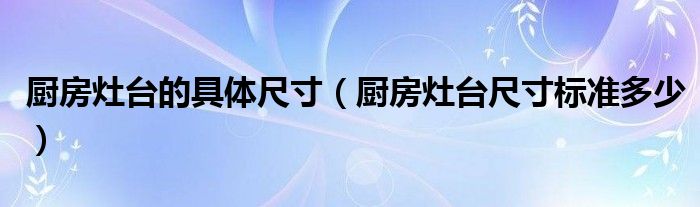 厨房灶台的具体尺寸（厨房灶台尺寸标准多少）